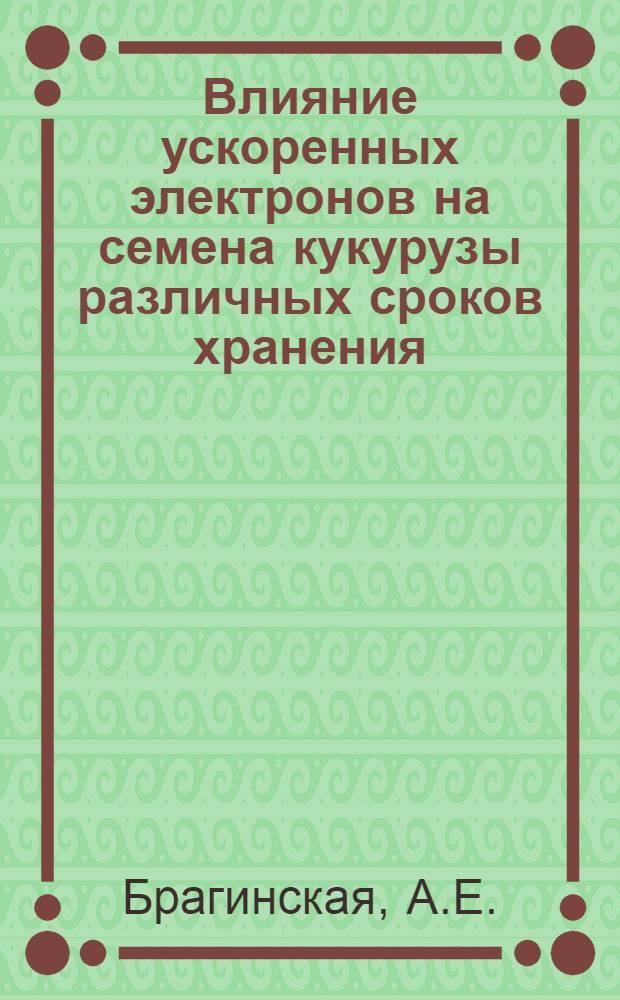 Влияние ускоренных электронов на семена кукурузы различных сроков хранения

Брагинская, А.Е.